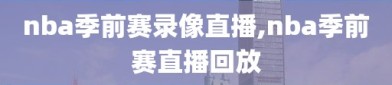 nba季前赛录像直播,nba季前赛直播回放